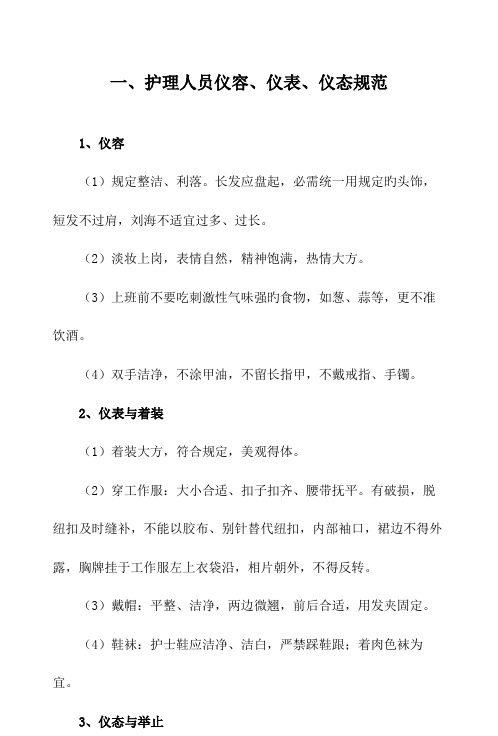 一、护理人员仪容、仪表、仪态规范

1、仪容

（1）规定整洁、利落。长发应盘起，必需统一用规定旳头饰，短发不过肩，刘海不适宜过多、过长。

（2）淡妆上岗，表情自然，精神饱满，热情大方。

（3）上班前不要吃刺激性气味强旳食物，如葱、蒜等，更不准饮酒。

（4）双手洁净，不涂甲油，不留长指甲，不戴戒指、手镯。

2、仪表与着装

（1）着装大方，符合规定，美观得体。

（2）穿工作服：大小合适、扣子扣齐、腰带抚平。有破损，脱纽扣及时缝补，不能以胶布、别针替代纽扣，内部袖口，裙边不得外露，胸牌挂于工作服左上衣袋沿，相片朝外，不得反转。

（3）戴帽：平整、洁净，两边微翘，前后合适，用发夹固定。

（4）鞋袜：护士鞋应洁净、洁白，严禁踩鞋跟；着肉色袜为宜。

3、仪态与举止